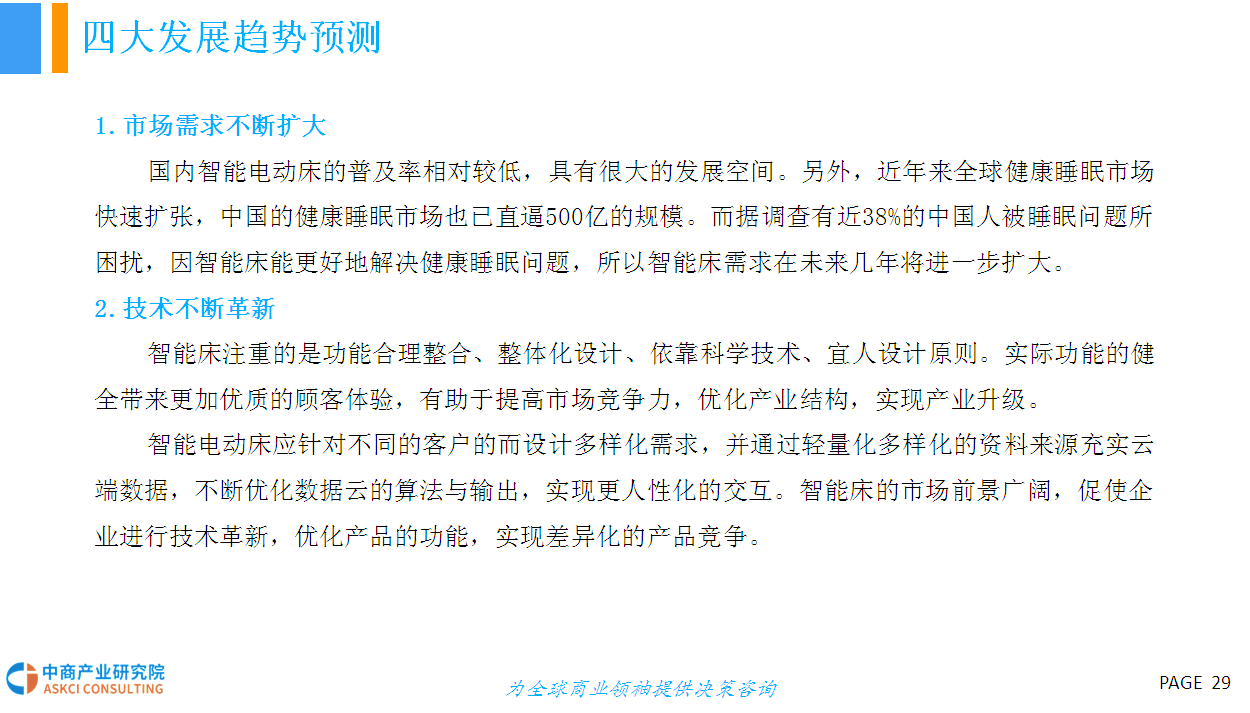 四大发展趋势预测

1.市场需求不断扩大

国内智能电动床的普及率相对较低，具有很大的发展空间。另外，近年来全球健康睡眠市场快速扩张，中国的健康睡眠市场也已直逼500亿的规模。而据调查有近38%的中国人被睡眠问题所困扰，因智能床能更好地解决健康睡眠问题，所以智能床需求在未来几年将进一步扩大。

2.技术不断革新

智能床注重的是功能合理整合、整体化设计、依靠科学技术、宜人设计原则。实际功能的健全带来更加优质的顾客体验，有助于提高市场竞争力，优化产业结构，实现产业升级。

智能电动床应针对不同的客户的而设计多样化需求，并通过轻量化多样化的资料来源充实云端数据，不断优化数据云的算法与输出，实现更人性化的交互。智能床的市场前景广阔，促使企业进行技术革新，优化产品的功能，实现差异化的产品竞争。

中商产业研究院
ASKCI CONSULTING

为全球商业领袖提供决策咨询

PAGE 29